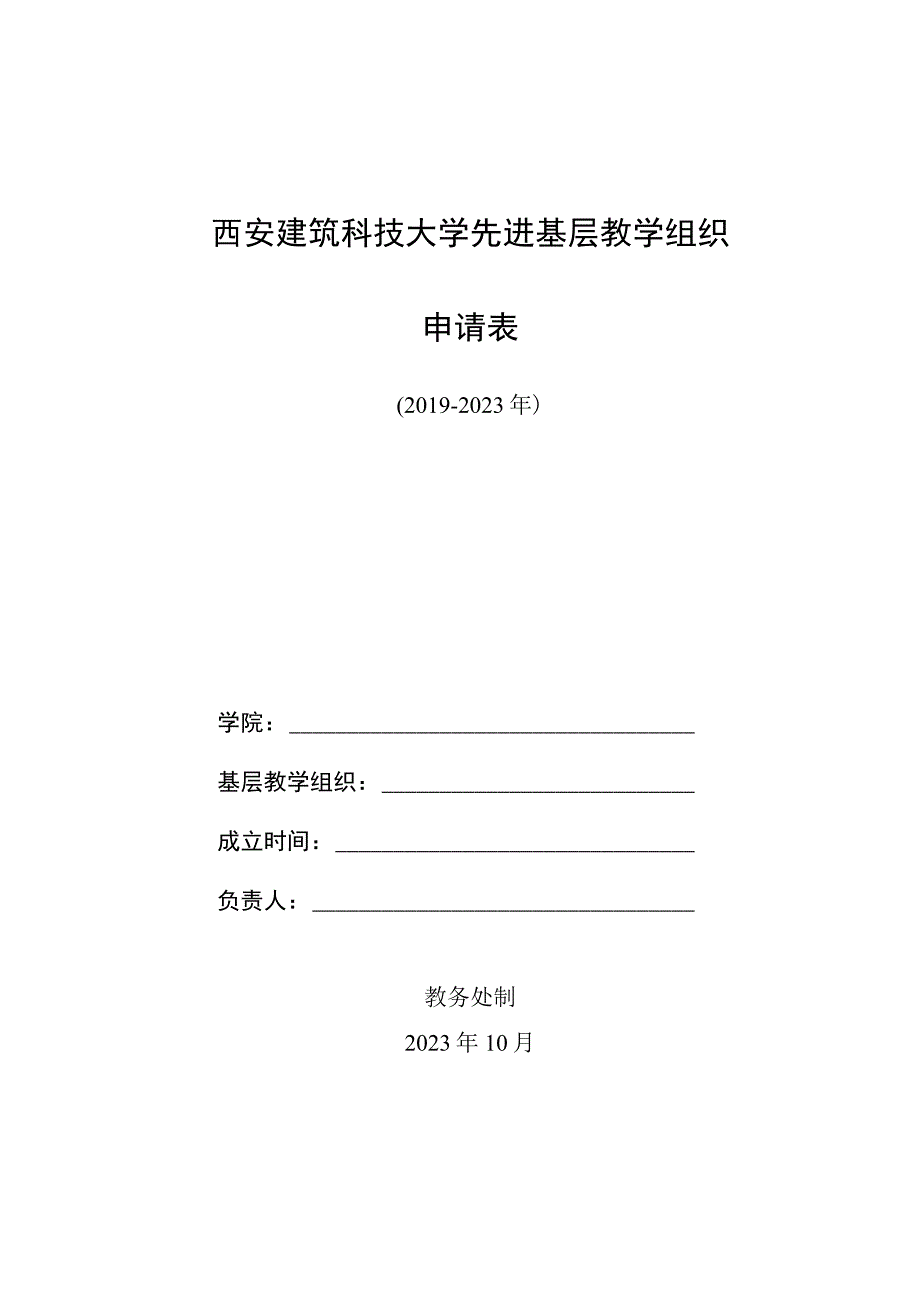 西安建筑科技大学先进基层教学组织

申请表

(2019-2023年）

学院：

基层教学组织：

成立时间：

负责人：

教务处制

2023年10月